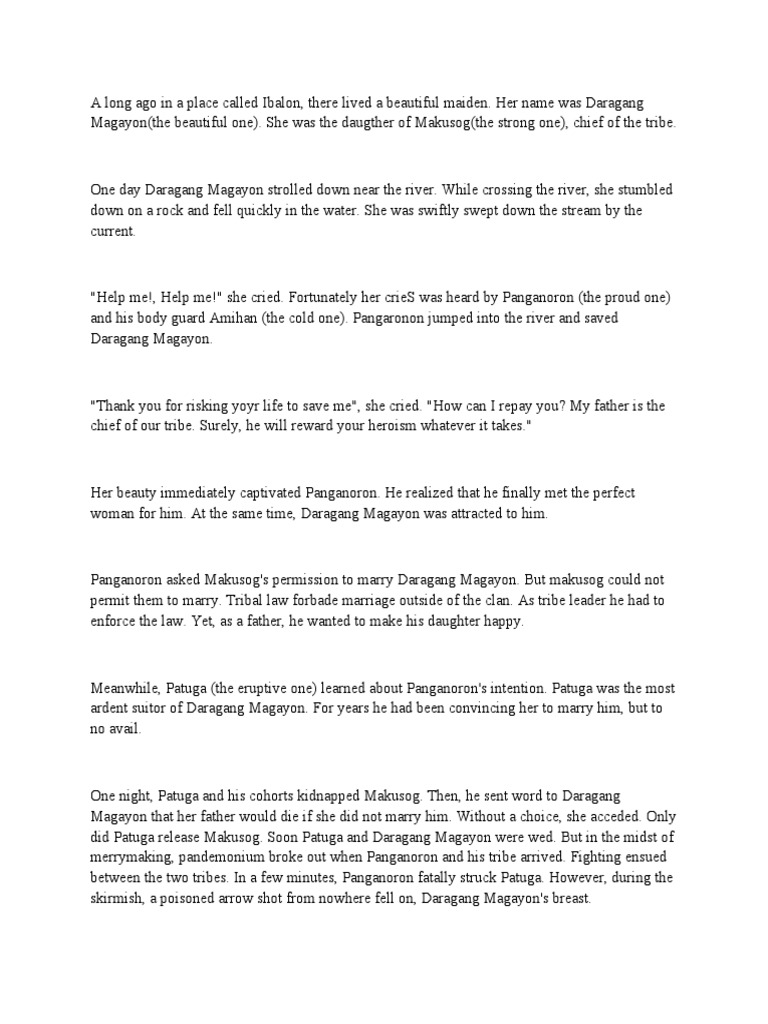 A long ago in a place called Ibalon, there lived a beautiful maiden. Her name was Daragang Magayon(the beautiful one). She was the daugther of Makusog(the strong one), chief of the tribe.

One day Daragang Magayon strolled down near the river. While crossing the river, she stumbled down on a rock and fell quickly in the water. She was swiftly swept down the stream by the current.

"Help me!, Help me!" she cried. Fortunately her crieS was heard by Panganoron (the proud one) and his body guard Amihan (the cold one). Pangaronon jumped into the river and saved Daragang Magayon.

"Thank you for risking yoyr life to save me", she cried. "How can I repay you? My father is the chief of our tribe. Surely, he will reward your heroism whatever it takes."

Her beauty immediately captivated Panganoron. He realized that he finally met the perfect woman for him. At the same time, Daragang Magayon was attracted to him.

Panganoron asked Makusog's permission to marry Daragang Magayon. But makusog could not permit them to marry. Tribal law forbade marriage outside of the clan. As tribe leader he had to enforce the law. Yet, as a father, he wanted to make his daughter happy.

Meanwhile, Patuga (the eruptive one) learned about Panganoron's intention. Patuga was the most ardent suitor of Daragang Magayon. For years he had been convincing her to marry him, but to no avail.

One night, Patuga and his cohorts kidnapped Makusog. Then, he sent word to Daragang Magayon that her father would die if she did not marry him. Without a choice, she acceded. Only did Patuga release Makusog. Soon Patuga and Daragang Magayon were wed. But in the midst of merrymaking, pandemonium broke out when Panganoron and his tribe arrived. Fighting ensued between the two tribes. In a few minutes, Panganoron fatally struck Patuga. However, during the skirmish, a poisoned arrow shot from nowhere fell on, Daragang Magayon's breast.